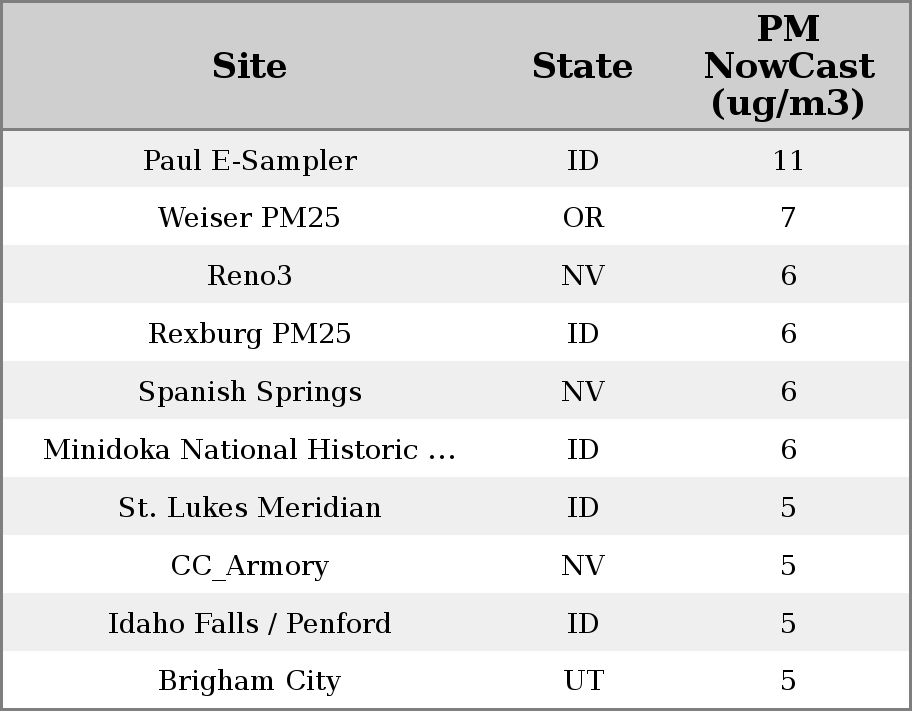 | Site | State | PM NowCast (ug/m3) |
|---|---|---|
| Paul E-Sampler | ID | 11 |
| Weiser PM25 | OR | 7 |
| Reno3 | NV | 6 |
| Rexburg PM25 | ID | 6 |
| Spanish Springs | NV | 6 |
| Minidoka National Historic ... | ID | 6 |
| St. Lukes Meridian | ID | 5 |
| CC_Armory | NV | 5 |
| Idaho Falls / Penford | ID | 5 |
| Brigham City | UT | 5 |